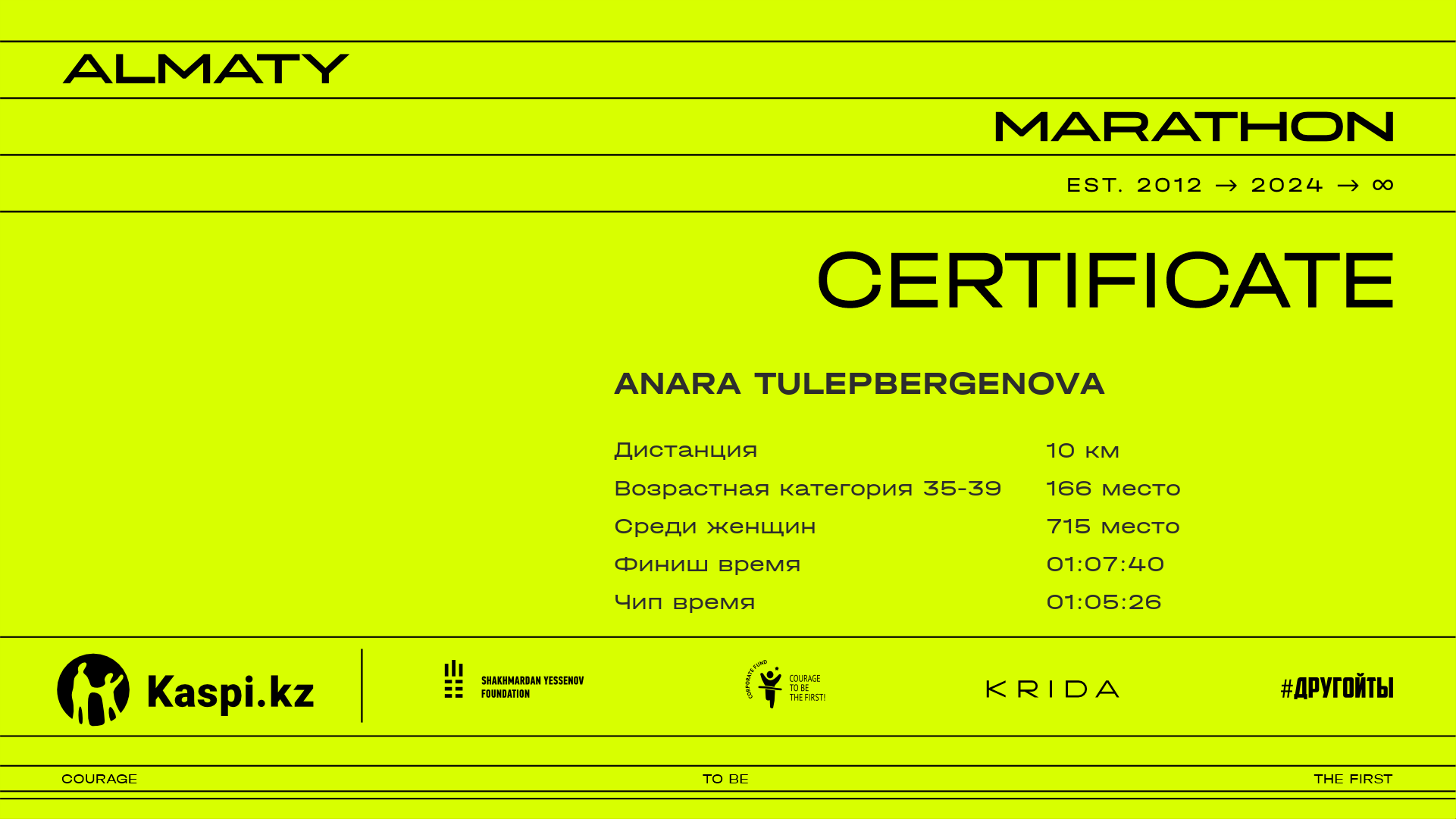 ALMATY

MARATHON

EST. 2012 → 2024 → ∞

CERTIFICATE

ANARA TULEPBERGENOVA

| | |
|---|---|
| Дистанция | 10 км |
| Возрастная категория 35-39 | 166 место |
| Среди женщин | 715 место |
| Финиш время | 01:07:40 |
| Чип время | 01:05:26 |

Kaspi.kz

SHAKHMARDAN YESSENOV FOUNDATION

CORPORATE FUND COURAGE TO BE THE FIRST!

KRIDA

#ДРУГОЙТЫ

COURAGE TO BE THE FIRST